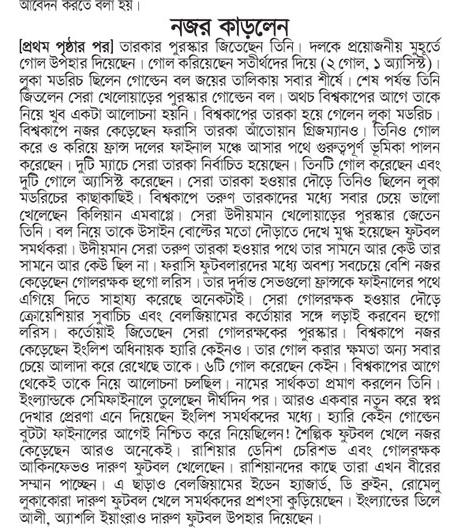 আবেদন করতে বলা হয়।

নজর কাড়লেন

[প্রথম পৃষ্ঠার পর] তারকার পুরস্কার জিতেছেন তিনি। দলকে প্রয়োজনীয় মুহূর্তে গোল উপহার দিয়েছেন। গোল করিয়েছেন সতীর্থদের দিয়ে (২ গোল, ১ অ্যাসিস্ট)। লুকা মডরিচ ছিলেন গোল্ডেন বল জয়ের তালিকায় সবার শীর্ষে। শেষ পর্যন্ত তিনি জিতলেন সেরা খেলোয়াড়ের পুরস্কার গোল্ডেন বল। অথচ বিশ্বকাপের আগে তাকে নিয়ে খুব একটা আলোচনা হয়নি। বিশ্বকাপের তারকা হয়ে গেলেন লুকা মডরিচ। বিশ্বকাপে নজর কেড়েছেন ফরাসি তারকা আঁতোয়ান গ্রিজম্যানও। তিনিও গোল করে ও করিয়ে ফ্রান্স দলের ফাইনাল মঞ্চে আসার পথে গুরুত্বপূর্ণ ভূমিকা পালন করেছেন। দুটি ম্যাচে সেরা তারকা নির্বাচিত হয়েছেন। তিনটি গোল করেছেন এবং দুটি গোলে অ্যাসিস্ট করেছেন। সেরা তারকা হওয়ার দৌড়ে তিনিও ছিলেন লুকা মডরিচের কাছাকাছিই। বিশ্বকাপে তরুণ তারকাদের মধ্যে সবার চেয়ে ভালো খেলেছেন কিলিয়ান এমবাপ্পে। সেরা উদীয়মান খেলোয়াড়ের পুরস্কার জেতেন তিনি। বল নিয়ে তাকে উসাইন বোল্টের মতো দৌড়াতে দেখে মুগ্ধ হয়েছেন ফুটবল সমর্থকরা। উদীয়মান সেরা তরুণ তারকা হওয়ার পথে তার সামনে আর কেউ তার সামনে আর কেউ ছিল না। ফরাসি ফুটবলারদের মধ্যে অবশ্য সবচেয়ে বেশি নজর কেড়েছেন গোলরক্ষক হুগো লরিস। তার দুর্দান্ত সেভগুলো ফ্রান্সকে ফাইনালের পথে এগিয়ে দিতে সাহায্য করেছে অনেকটাই। সেরা গোলরক্ষক হওয়ার দৌড়ে ক্রোয়েশিয়ার সুবাচিচ এবং বেলজিয়ামের কর্তোয়ার সঙ্গে লড়াই করবেন হুগো লরিস। কর্তোয়াই জিতেছেন সেরা গোলরক্ষকের পুরস্কার। বিশ্বকাপে নজর কেড়েছেন ইংলিশ অধিনায়ক হ্যারি কেইনও। তার গোল করার ক্ষমতা অন্য সবার চেয়ে আলাদা করে রেখেছে তাকে। ৬টি গোল করেছেন কেইন। বিশ্বকাপের আগে থেকেই তাকে নিয়ে আলোচনা চলছিল। নামের সার্থকতা প্রমাণ করলেন তিনি। ইংল্যান্ডকে সেমিফাইনালে তুলেছেন দীর্ঘদিন পর। আরও একবার নতুন করে স্বপ্ন দেখার প্রেরণা এনে দিয়েছেন ইংলিশ সমর্থকদের মধ্যে। হ্যারি কেইন গোল্ডেন বুটটা ফাইনালের আগেই নিশ্চিত করে নিয়েছিলেন! শৈল্পিক ফুটবল খেলে নজর কেড়েছেন আরও অনেকেই। রাশিয়ার ডেনিশ চেরিশভ এবং গোলরক্ষক আকিনফেভও দারুণ ফুটবল খেলেছেন। রাশিয়ানদের কাছে তারা এখন বীরের সম্মান পাচ্ছেন। এ ছাড়াও বেলজিয়ামের ইডেন হ্যাজার্ড, ডি ব্রুইন, রোমেলু লুকাকোরা দারুণ ফুটবল খেলে সমর্থকদের প্রশংসা কুড়িয়েছেন। ইংল্যান্ডের ডিলে আলী, অ্যাশলি ইয়াংরাও দারুণ ফুটবল উপহার দিয়েছেন।